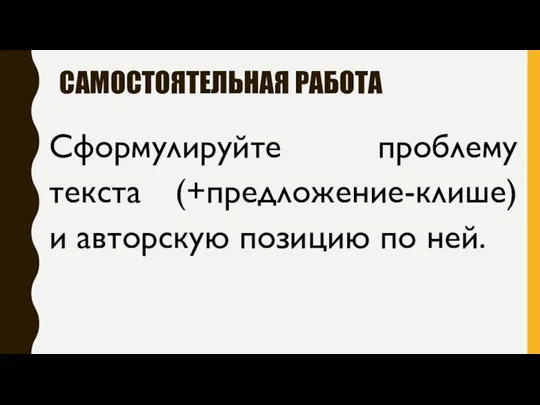 САМОСТОЯТЕЛЬНАЯ РАБОТА

Сформулируйте проблему текста (+предложение-клише) и авторскую позицию по ней.